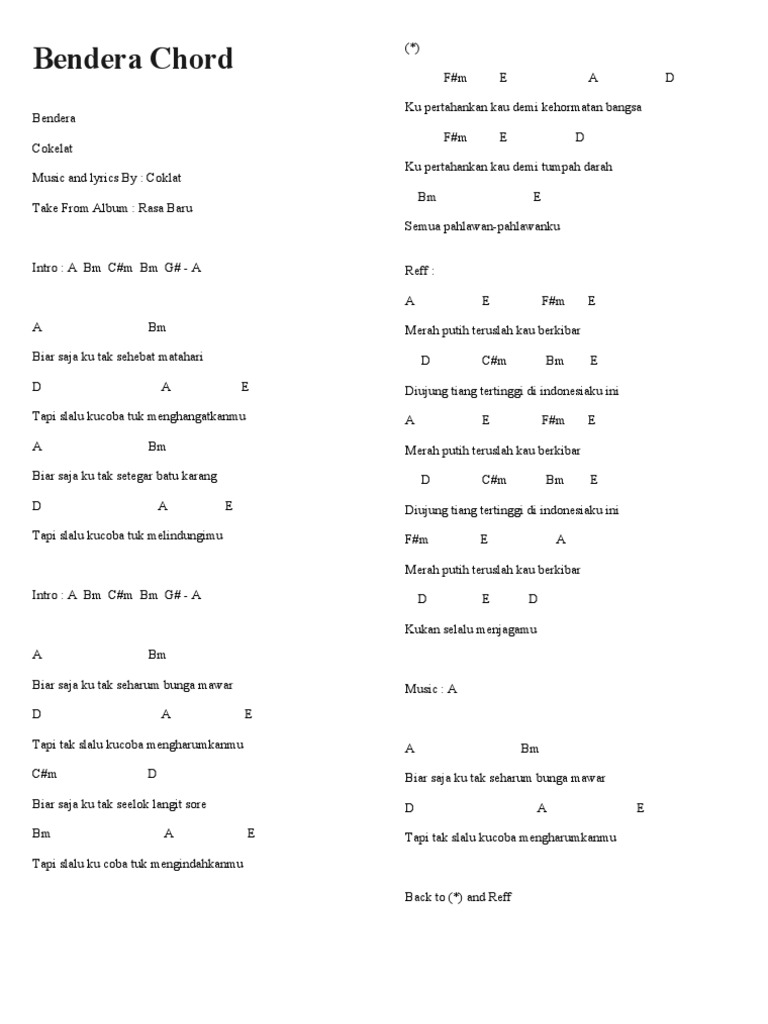 Bendera Chord

Bendera

Cokelat

Music and lyrics By : Coklat

Take From Album : Rasa Baru

Intro : A Bm C#m Bm G# - A

A Bm

Biar saja ku tak sehebat matahari

D A E

Tapi slalu kucoba tuk menghangatkanmu

A Bm

Biar saja ku tak setegar batu karang

D A E

Tapi slalu kucoba tuk melindungimu

Intro : A Bm C#m Bm G# - A

A Bm

Biar saja ku tak seharum bunga mawar

D A E

Tapi tak slalu kucoba mengharumkanmu

C#m D

Biar saja ku tak seelok langit sore

Bm A E

Tapi slalu ku coba tuk mengindahkanmu

(*)

F#m E A D

Ku pertahankan kau demi kehormatan bangsa

F#m E D

Ku pertahankan kau demi tumpah darah

Bm E

Semua pahlawan-pahlawanku

Reff :

A E F#m E

Merah putih teruslah kau berkibar

D C#m Bm E

Diujung tiang tertinggi di indonesiaku ini

A E F#m E

Merah putih teruslah kau berkibar

D C#m Bm E

Diujung tiang tertinggi di indonesiaku ini

F#m E A

Merah putih teruslah kau berkibar

D E D

Kukan selalu menjagamu

Music : A

A Bm

Biar saja ku tak seharum bunga mawar

D A E

Tapi tak slalu kucoba mengharumkanmu

Back to (*) and Reff